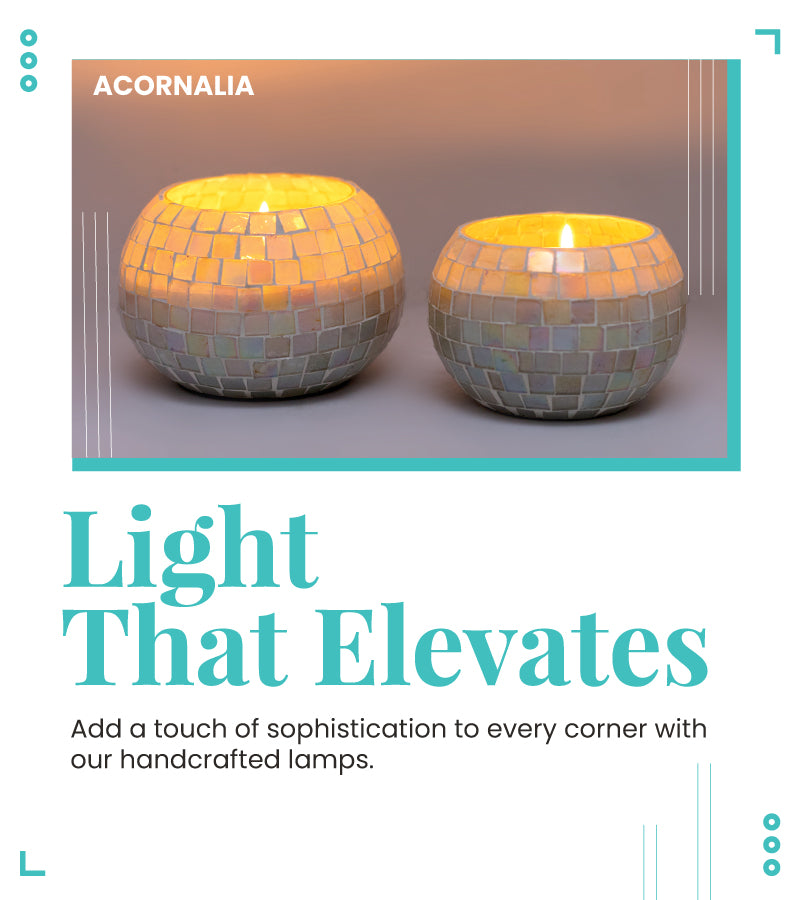 ACORNALIA

Light
That Elevates

Add a touch of sophistication to every corner with our handcrafted lamps.